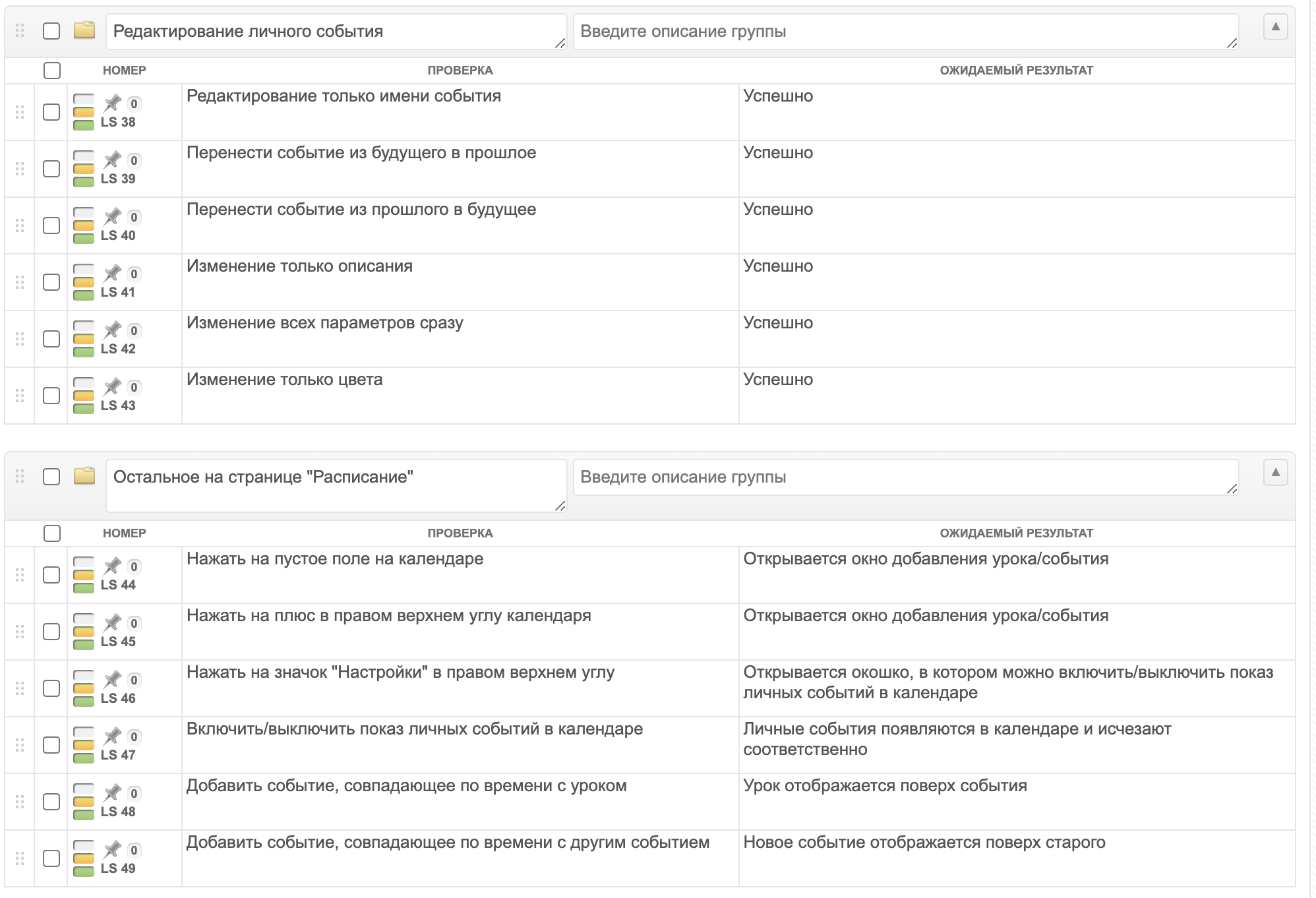 Редактирование личного события

Введите описание группы

| НОМЕР | ПРОВЕРКА | ОЖИДАЕМЫЙ РЕЗУЛЬТАТ |
|---|---|---|
| 0 LS 38 | Редактирование только имени события | Успешно |
| 0 LS 39 | Перенести событие из будущего в прошлое | Успешно |
| 0 LS 40 | Перенести событие из прошлого в будущее | Успешно |
| 0 LS 41 | Изменение только описания | Успешно |
| 0 LS 42 | Изменение всех параметров сразу | Успешно |
| 0 LS 43 | Изменение только цвета | Успешно |

Остальное на странице "Расписание"

Введите описание группы

| НОМЕР | ПРОВЕРКА | ОЖИДАЕМЫЙ РЕЗУЛЬТАТ |
|---|---|---|
| 0 LS 44 | Нажать на пустое поле на календаре | Открывается окно добавления урока/события |
| 0 LS 45 | Нажать на плюс в правом верхнем углу календаря | Открывается окно добавления урока/события |
| 0 LS 46 | Нажать на значок "Настройки" в правом верхнем углу | Открывается окошко, в котором можно включить/выключить показ личных событий в календаре |
| 0 LS 47 | Включить/выключить показ личных событий в календаре | Личные события появляются в календаре и исчезают соответственно |
| 0 LS 48 | Добавить событие, совпадающее по времени с уроком | Урок отображается поверх события |
| 0 LS 49 | Добавить событие, совпадающее по времени с другим событием | Новое событие отображается поверх старого |